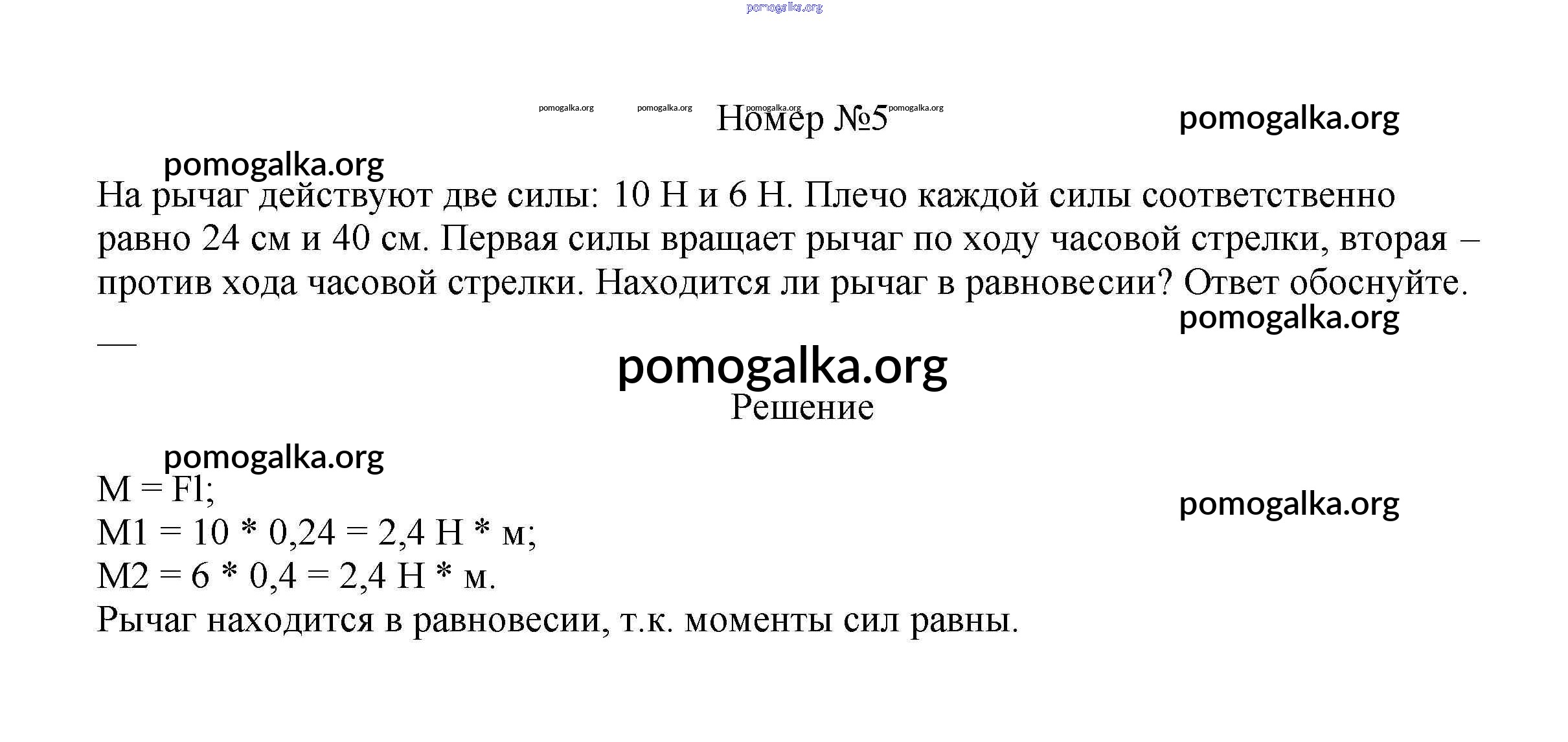 pomogalka.org

pomogalka.org pomogalka.org pomogalka.org pomogalka.org
Номер №5
pomogalka.org

pomogalka.org
На рычаг действуют две силы: 10 Н и 6 Н. Плечо каждой силы соответственно равно 24 см и 40 см. Первая силы вращает рычаг по ходу часовой стрелки, вторая – против хода часовой стрелки. Находится ли рычаг в равновесии? Ответ обоснуйте.
pomogalka.org
—

pomogalka.org
Решение

pomogalka.org
M = Fl;
pomogalka.org
M1 = 10 * 0,24 = 2,4 Н * м;
M2 = 6 * 0,4 = 2,4 Н * м.
Рычаг находится в равновесии, т.к. моменты сил равны.